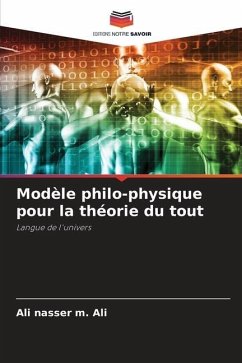 EDITIONS NOTRE SAVOIR

Modèle philo-physique pour la théorie du tout

Langue de l'univers

Ali nasser m. Ali